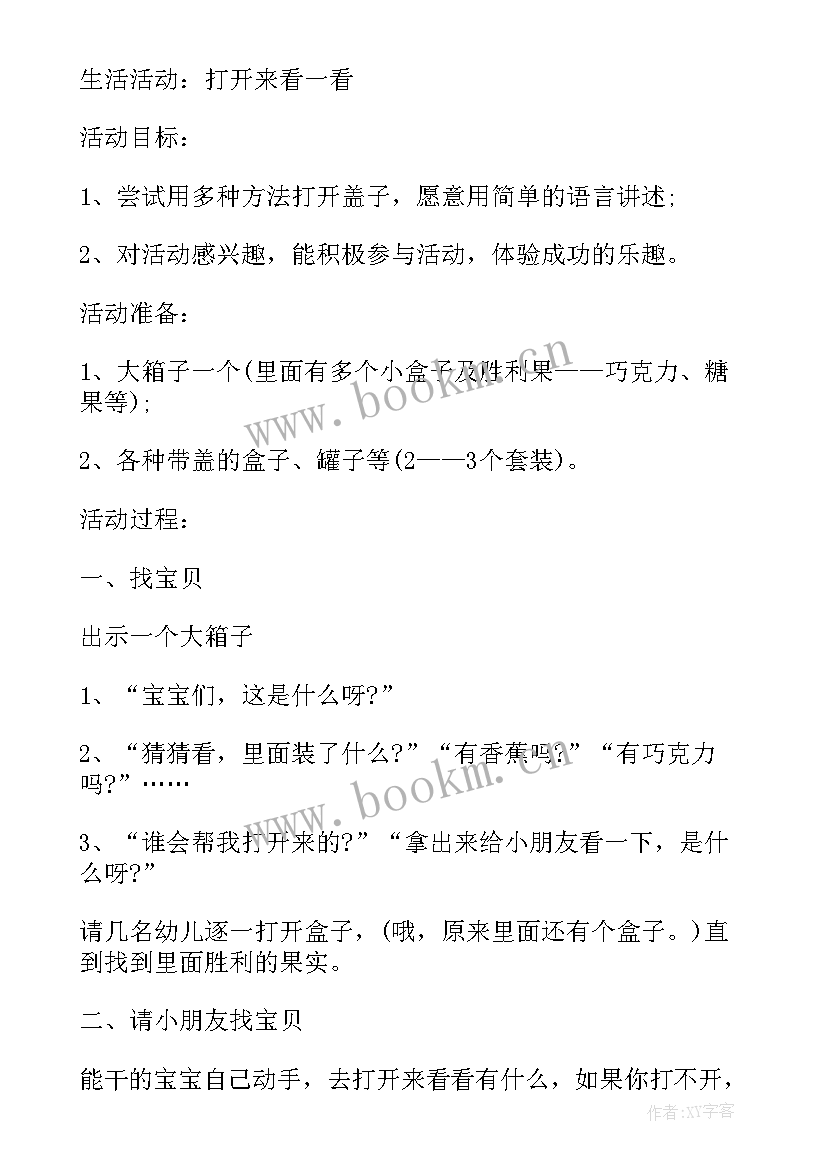 生活活动：打开来看一看

活动目标：

1、尝试用多种方法打开盖子，愿意用简单的语言讲述；

2、对活动感兴趣，能积极参与活动，体验成功的乐趣。

活动准备：

1、大箱子一个(里面有多个小盒子及胜利果——巧克力、糖果等)；

2、各种带盖的盒子、罐子等(2——3个套装)。

活动过程：

一、找宝贝

出示一个大箱子

1、“宝宝们，这是什么呀?”

2、“猜猜看，里面装了什么?”“有香蕉吗?”“有巧克力吗?”……

3、“谁会帮我打开来的?”“拿出来给小朋友看一下，是什么呀?”

请几名幼儿逐一打开盒子，(哦，原来里面还有个盒子。)直到找到里面胜利的果实。

二、请小朋友找宝贝

能干的宝宝自己动手，去打开来看看有什么，如果你打不开，

www.bookm.cn

www.bookm.cn

作者：XY字客